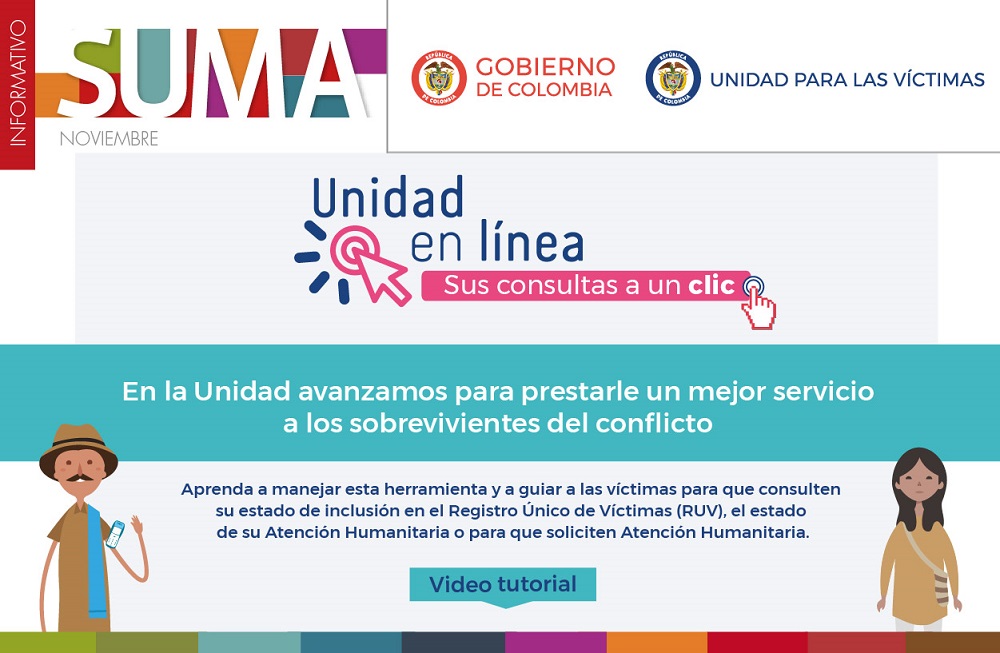 INFORMATIVO

SUMA

NOVIEMBRE

GOBIERNO DE COLOMBIA

UNIDAD PARA LAS VÍCTIMAS

Unidad en línea

Sus consultas a un clic

En la Unidad avanzamos para prestarle un mejor servicio a los sobrevivientes del conflicto

Aprenda a manejar esta herramienta y a guiar a las víctimas para que consulten su estado de inclusión en el Registro Único de Víctimas (RUV), el estado de su Atención Humanitaria o para que soliciten Atención Humanitaria.

Video tutorial